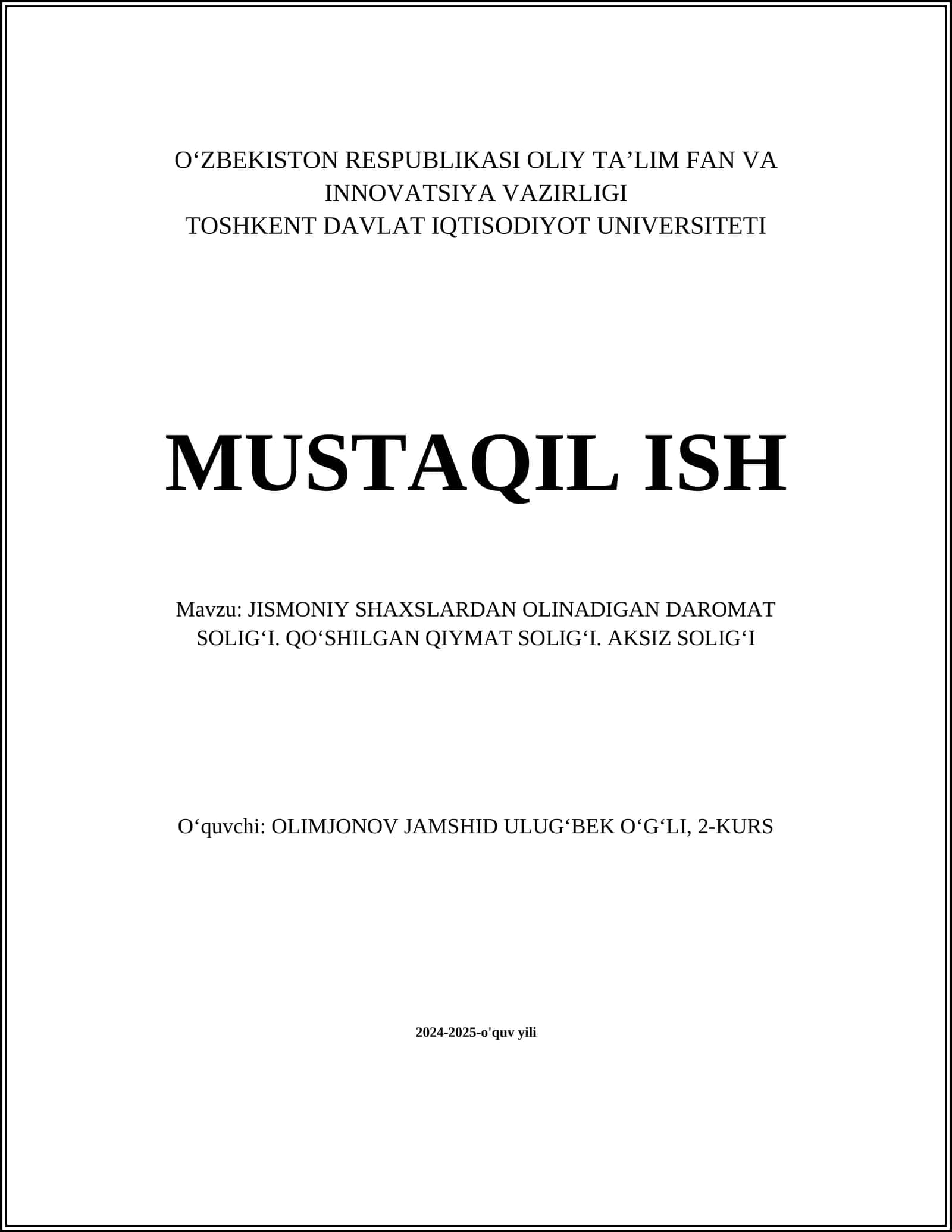 O‘ZBEKISTON RESPUBLIKASI OLIY TA’LIM FAN VA INNOVATSIYA VAZIRLIGI
TOSHKENT DAVLAT IQTISODIYOT UNIVERSITETI

MUSTAQIL ISH

Mavzu: JISMONIY SHAXSLARDAN OLINADIGAN DAROMAT SOLIG‘I. QO‘SHILGAN QIYMAT SOLIG‘I. AKSIZ SOLIG‘I

O‘quvchi: OLIMJONOV JAMSHID ULUG‘BEK O‘G‘LI, 2-KURS

2024-2025-o'quv yili